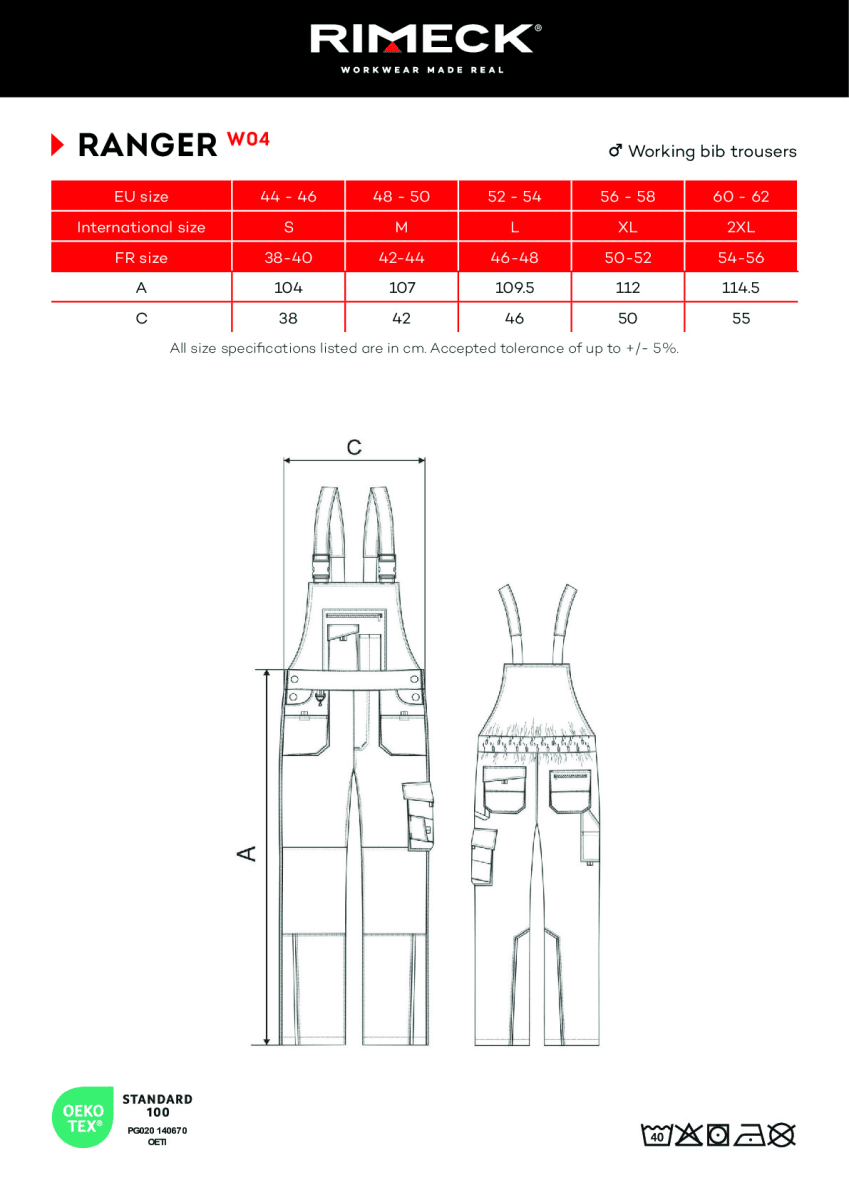 RIMECK®
WORKWEAR MADE REAL

RANGER W04

♂ Working bib trousers

| EU size | 44 - 46 | 48 - 50 | 52 - 54 | 56 - 58 | 60 - 62 |
|---|---|---|---|---|---|
| International size | S | M | L | XL | 2XL |
| FR size | 38-40 | 42-44 | 46-48 | 50-52 | 54-56 |
| A | 104 | 107 | 109.5 | 112 | 114.5 |
| C | 38 | 42 | 46 | 50 | 55 |

All size specifications listed are in cm. Accepted tolerance of up to +/- 5%.

C

A

OEKO TEX®
STANDARD 100
PG020 140670
OETI

40